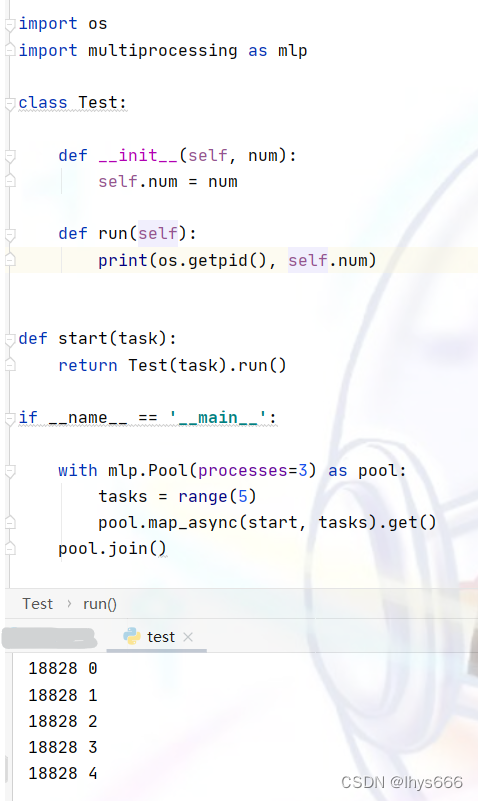 import os
import multiprocessing as mlp

class Test:

    def __init__(self, num):
        self.num = num

    def run(self):
        print(os.getpid(), self.num)


def start(task):
    return Test(task).run()

if __name__ == '__main__':

    with mlp.Pool(processes=3) as pool:
        tasks = range(5)
        pool.map_async(start, tasks).get()
    pool.join()

Test › run()

test ×

18828 0
18828 1
18828 2
18828 3
18828 4

CSDN @lhys666